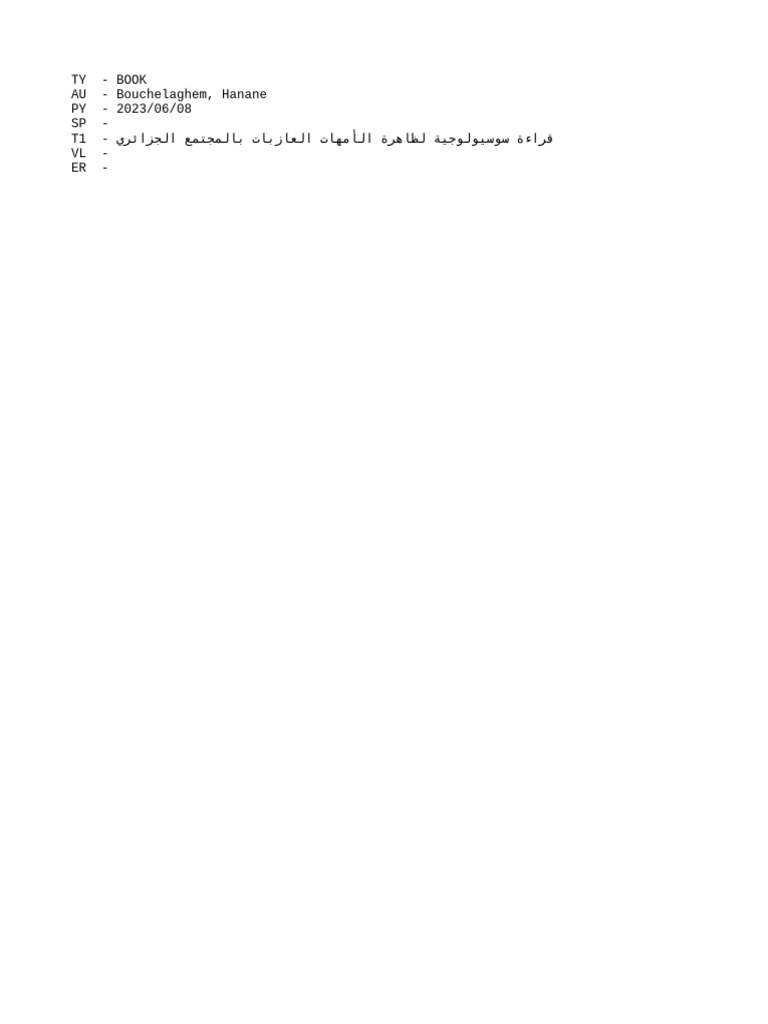 TY - BOOK
AU - Bouchelaghem, Hanane
PY - 2023/06/08
SP -
T1 - قراءة سوسيولوجية لظاهرة الأمهات العازبات بالمجتمع الجزائري
VL -
ER -